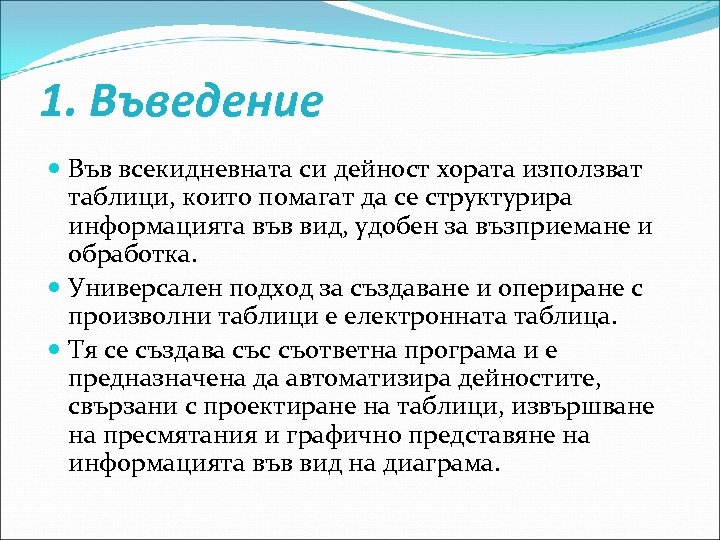 1. Въведение

Във всекидневната си дейност хората използват таблици, които помагат да се структурира информацията във вид, удобен за възприемане и обработка.

Универсален подход за създаване и опериране с произволни таблици е електронната таблица.

Тя се създава със съответна програма и е предназначена да автоматизира дейностите, свързани с проектиране на таблици, извършване на пресмятания и графично представяне на информацията във вид на диаграма.